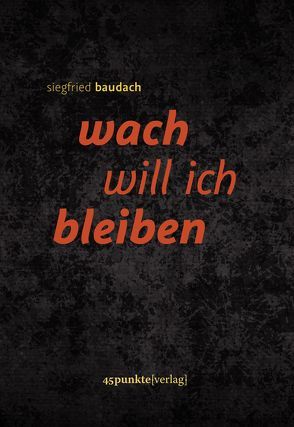 siegfried baudach

wach
will ich
bleiben

45punkte[verlag]